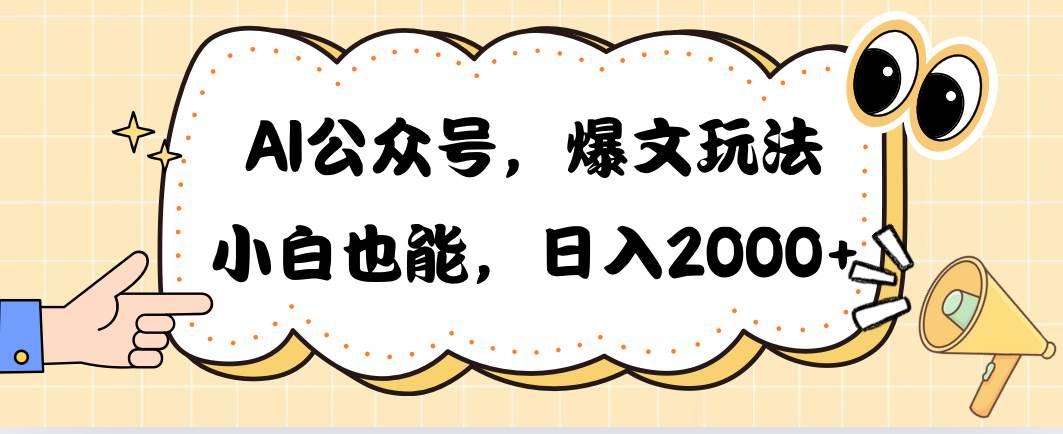 AI公众号，爆文玩法

小白也能，日入2000+